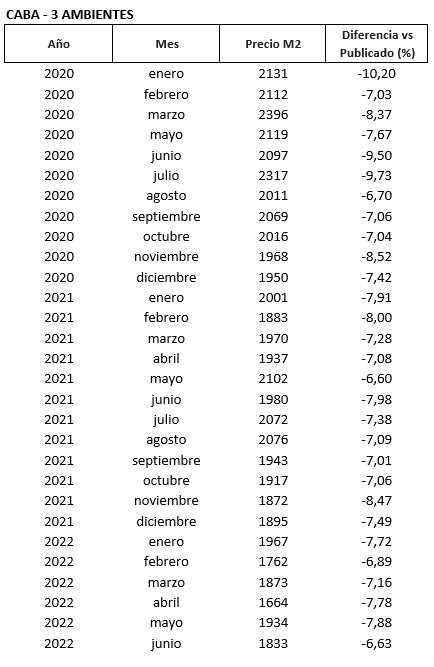 CABA - 3 AMBIENTES

| Año | Mes | Precio M2 | Diferencia vs Publicado (%) |
|---|---|---|---|
| 2020 | enero | 2131 | -10,20 |
| 2020 | febrero | 2112 | -7,03 |
| 2020 | marzo | 2396 | -8,37 |
| 2020 | mayo | 2119 | -7,67 |
| 2020 | junio | 2097 | -9,50 |
| 2020 | julio | 2317 | -9,73 |
| 2020 | agosto | 2011 | -6,70 |
| 2020 | septiembre | 2069 | -7,06 |
| 2020 | octubre | 2016 | -7,04 |
| 2020 | noviembre | 1968 | -8,52 |
| 2020 | diciembre | 1950 | -7,42 |
| 2021 | enero | 2001 | -7,91 |
| 2021 | febrero | 1883 | -8,00 |
| 2021 | marzo | 1970 | -7,28 |
| 2021 | abril | 1937 | -7,08 |
| 2021 | mayo | 2102 | -6,60 |
| 2021 | junio | 1980 | -7,98 |
| 2021 | julio | 2072 | -7,38 |
| 2021 | agosto | 2076 | -7,09 |
| 2021 | septiembre | 1943 | -7,01 |
| 2021 | octubre | 1917 | -7,06 |
| 2021 | noviembre | 1872 | -8,47 |
| 2021 | diciembre | 1895 | -7,49 |
| 2022 | enero | 1967 | -7,72 |
| 2022 | febrero | 1762 | -6,89 |
| 2022 | marzo | 1873 | -7,16 |
| 2022 | abril | 1664 | -7,78 |
| 2022 | mayo | 1934 | -7,88 |
| 2022 | junio | 1833 | -6,63 |